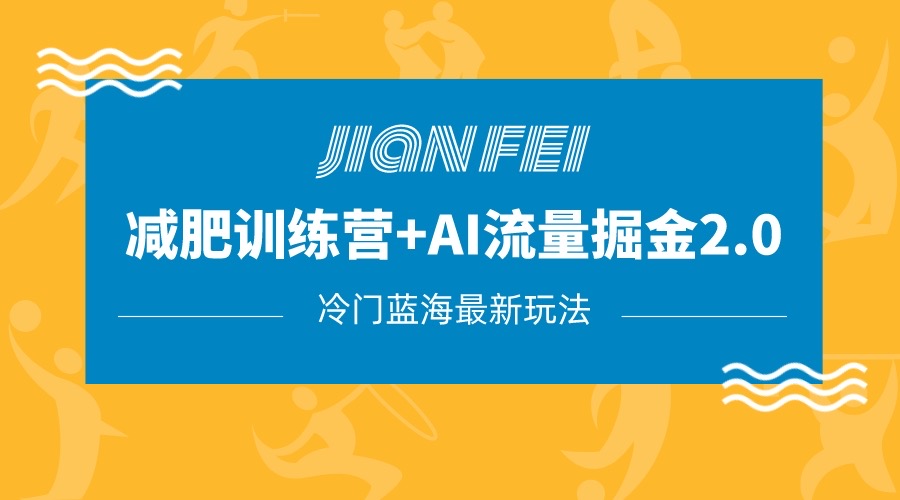 JIAN FEI

减肥训练营+AI流量掘金2.0

冷门蓝海最新玩法